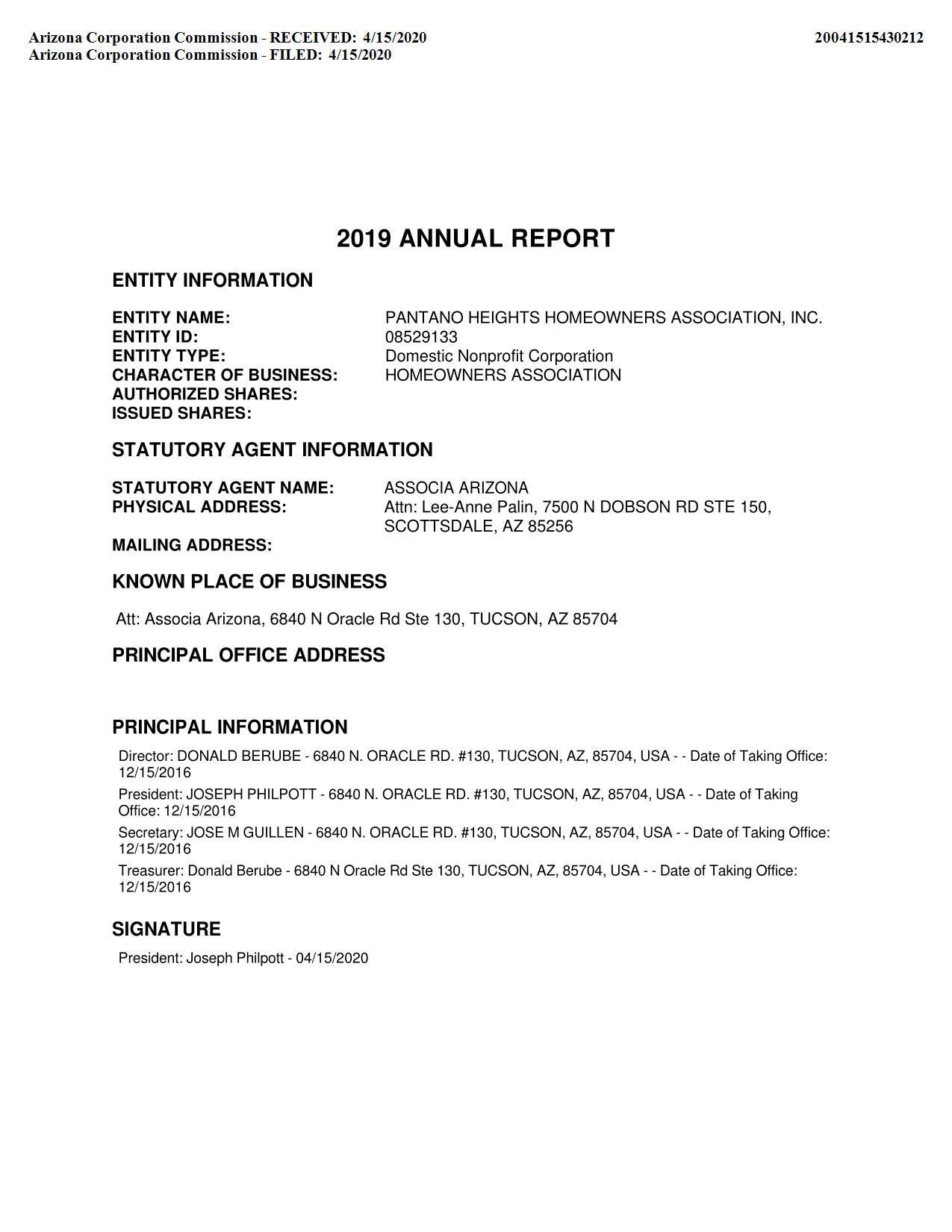 Arizona Corporation Commission - RECEIVED: 4/15/2020
Arizona Corporation Commission - FILED: 4/15/2020

20041515430212

2019 ANNUAL REPORT

ENTITY INFORMATION

ENTITY NAME: PANTANO HEIGHTS HOMEOWNERS ASSOCIATION, INC.
ENTITY ID: 08529133
ENTITY TYPE: Domestic Nonprofit Corporation
CHARACTER OF BUSINESS: HOMEOWNERS ASSOCIATION
AUTHORIZED SHARES:
ISSUED SHARES:

STATUTORY AGENT INFORMATION

STATUTORY AGENT NAME: ASSOCIA ARIZONA
PHYSICAL ADDRESS: Attn: Lee-Anne Palin, 7500 N DOBSON RD STE 150, SCOTTSDALE, AZ 85256
MAILING ADDRESS:

KNOWN PLACE OF BUSINESS

Att: Associa Arizona, 6840 N Oracle Rd Ste 130, TUCSON, AZ 85704

PRINCIPAL OFFICE ADDRESS

PRINCIPAL INFORMATION

Director: DONALD BERUBE - 6840 N. ORACLE RD. #130, TUCSON, AZ, 85704, USA - - Date of Taking Office: 12/15/2016

President: JOSEPH PHILPOTT - 6840 N. ORACLE RD. #130, TUCSON, AZ, 85704, USA - - Date of Taking Office: 12/15/2016

Secretary: JOSE M GUILLEN - 6840 N. ORACLE RD. #130, TUCSON, AZ, 85704, USA - - Date of Taking Office: 12/15/2016

Treasurer: Donald Berube - 6840 N Oracle Rd Ste 130, TUCSON, AZ, 85704, USA - - Date of Taking Office: 12/15/2016

SIGNATURE

President: Joseph Philpott - 04/15/2020